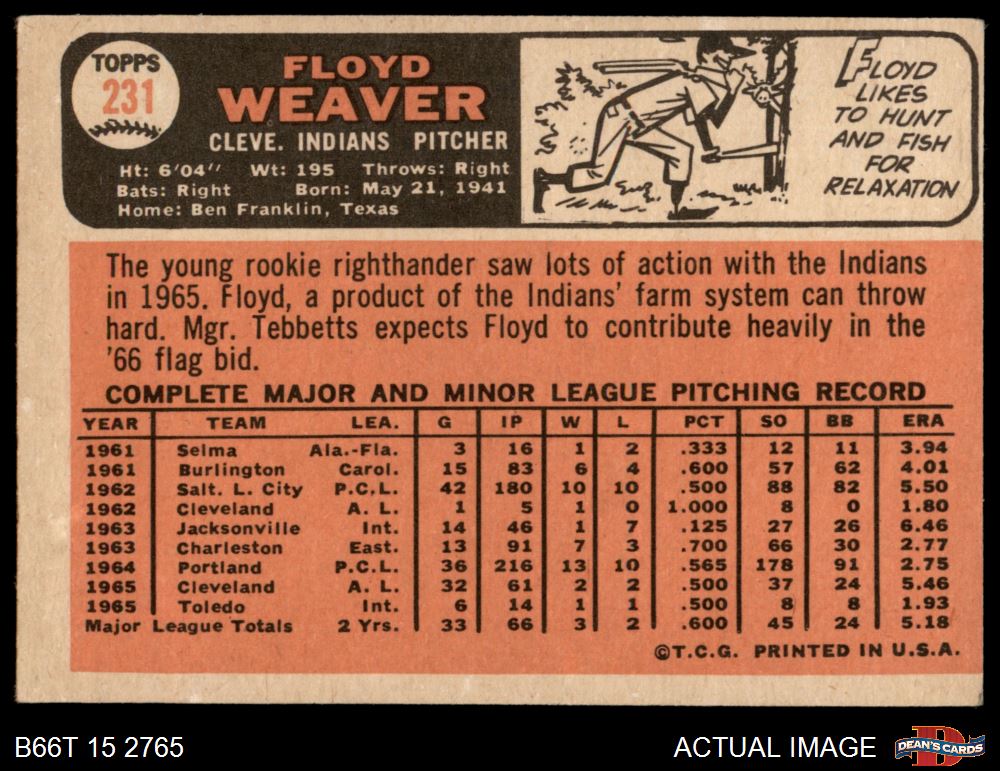 TOPPS
231

FLOYD
WEAVER
CLEVE. INDIANS PITCHER
Ht: 6'04" Wt: 195 Throws: Right
Bats: Right Born: May 21, 1941
Home: Ben Franklin, Texas

FLOYD LIKES TO HUNT AND FISH FOR RELAXATION

The young rookie righthander saw lots of action with the Indians in 1965. Floyd, a product of the Indians' farm system can throw hard. Mgr. Tebbetts expects Floyd to contribute heavily in the '66 flag bid.

COMPLETE MAJOR AND MINOR LEAGUE PITCHING RECORD

| YEAR | TEAM | LEA. | G | IP | W | L | PCT | SO | BB | ERA |
|---|---|---|---|---|---|---|---|---|---|---|
| 1961 | Selma | Ala.-Fla. | 3 | 16 | 1 | 2 | .333 | 12 | 11 | 3.94 |
| 1961 | Burlington | Carol. | 15 | 83 | 6 | 4 | .600 | 57 | 62 | 4.01 |
| 1962 | Salt. L. City | P.C.L. | 42 | 180 | 10 | 10 | .500 | 88 | 82 | 5.50 |
| 1962 | Cleveland | A. L. | 1 | 5 | 1 | 0 | 1.000 | 8 | 0 | 1.80 |
| 1963 | Jacksonville | Int. | 14 | 46 | 1 | 7 | .125 | 27 | 26 | 6.46 |
| 1963 | Charleston | East. | 13 | 91 | 7 | 3 | .700 | 66 | 30 | 2.77 |
| 1964 | Portland | P.C.L. | 36 | 216 | 13 | 10 | .565 | 178 | 91 | 2.75 |
| 1965 | Cleveland | A. L. | 32 | 61 | 2 | 2 | .500 | 37 | 24 | 5.46 |
| 1965 | Toledo | Int. | 6 | 14 | 1 | 1 | .500 | 8 | 8 | 1.93 |
| Major League Totals | | 2 Yrs. | 33 | 66 | 3 | 2 | .600 | 45 | 24 | 5.18 |

©T.C.G. PRINTED IN U.S.A.

B66T 15 2765

ACTUAL IMAGE

DEAN'S CARDS